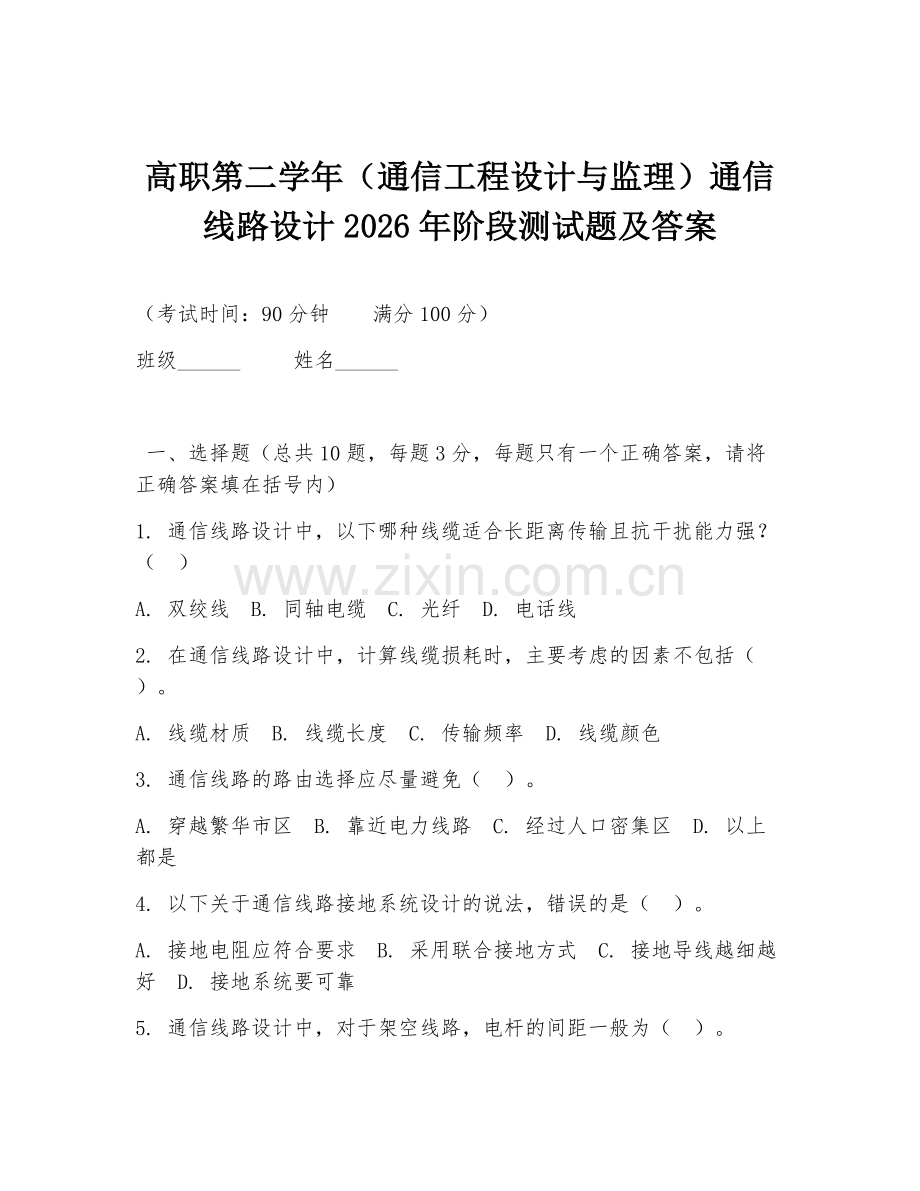 高职第二学年（通信工程设计与监理）通信线路设计 2026 年阶段测试题及答案

（考试时间：90 分钟　　满分 100 分）

班级______　　姓名______

一、选择题（总共 10 题，每题 3 分，每题只有一个正确答案，请将正确答案填在括号内）

1. 通信线路设计中，以下哪种线缆适合长距离传输且抗干扰能力强？（　）

www.zixin.com.cn

A. 双绞线　B. 同轴电缆　C. 光纤　D. 电话线

2. 在通信线路设计中，计算线缆损耗时，主要考虑的因素不包括（　）。

A. 线缆材质　B. 线缆长度　C. 传输频率　D. 线缆颜色

3. 通信线路的路由选择应尽量避免（　）。

A. 穿越繁华市区　B. 靠近电力线路　C. 经过人口密集区　D. 以上都是

4. 以下关于通信线路接地系统设计的说法，错误的是（　）。

A. 接地电阻应符合要求　B. 采用联合接地方式　C. 接地导线越细越好　D. 接地系统要可靠

5. 通信线路设计中，对于架空线路，电杆的间距一般为（　）。